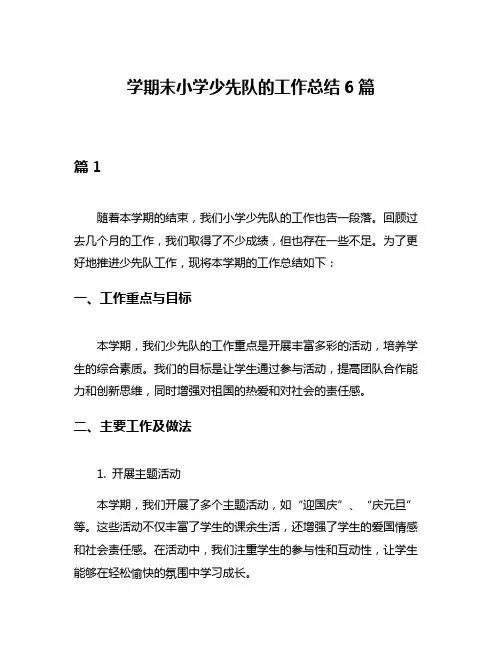 学期末小学少先队的工作总结 6 篇

篇 1

随着本学期的结束，我们小学少先队的工作也告一段落。回顾过去几个月的工作，我们取得了不少成绩，但也存在一些不足。为了更好地推进少先队工作，现将本学期的工作总结如下：

一、工作重点与目标

本学期，我们少先队的工作重点是开展丰富多彩的活动，培养学生的综合素质。我们的目标是让学生通过参与活动，提高团队合作能力和创新思维，同时增强对祖国的热爱和对社会的责任感。

二、主要工作及做法

1. 开展主题活动

本学期，我们开展了多个主题活动，如“迎国庆”、“庆元旦”等。这些活动不仅丰富了学生的课余生活，还增强了学生的爱国情感和社会责任感。在活动中，我们注重学生的参与性和互动性，让学生能够在轻松愉快的氛围中学习成长。